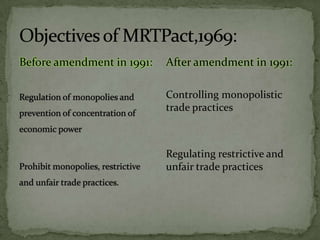 Objectives of MRTPact,1969:

Before amendment in 1991:

Regulation of monopolies and prevention of concentration of economic power

Prohibit monopolies, restrictive and unfair trade practices.

After amendment in 1991:

Controlling monopolistic trade practices

Regulating restrictive and unfair trade practices